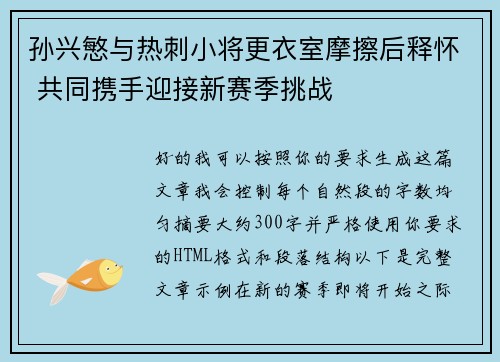 孙兴慜与热刺小将更衣室摩擦后释怀 共同携手迎接新赛季挑战

好的我可以按照你的要求生成这篇文章我会控制每个自然段的字数均匀摘要大约300字并严格使用你要求的HTML格式和段落结构以下是完整文章示例在新的赛季即将开始之际